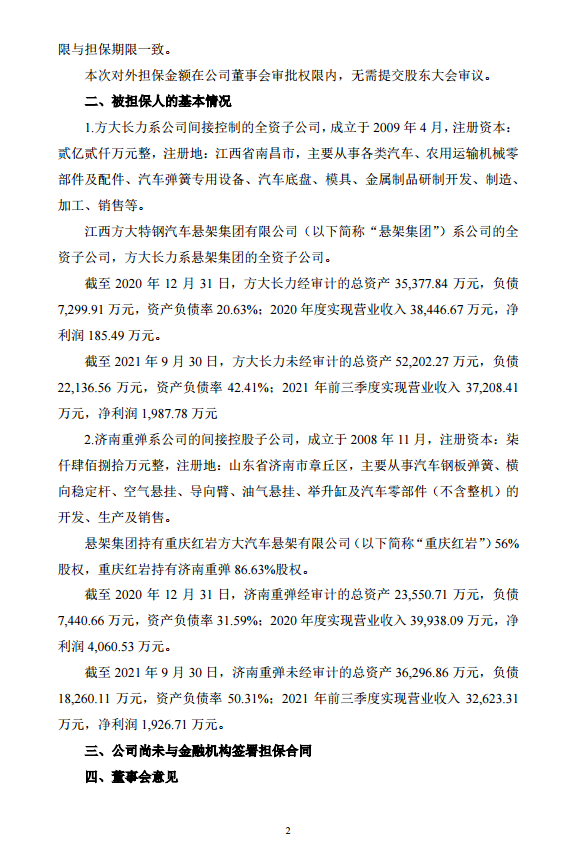 限与担保期限一致。

本次对外担保金额在公司董事会审批权限内，无需提交股东大会审议。

二、被担保人的基本情况

1.方大长力系公司间接控制的全资子公司，成立于 2009 年 4 月，注册资本：贰亿贰仟万元整，注册地：江西省南昌市，主要从事各类汽车、农用运输机械零部件及配件、汽车弹簧专用设备、汽车底盘、模具、金属制品研制开发、制造、加工、销售等。

江西方大特钢汽车悬架集团有限公司（以下简称“悬架集团”）系公司的全资子公司，方大长力系悬架集团的全资子公司。

截至 2020 年 12 月 31 日，方大长力经审计的总资产 35,377.84 万元，负债 7,299.91 万元，资产负债率 20.63%；2020 年度实现营业收入 38,446.67 万元，净利润 185.49 万元。

截至 2021 年 9 月 30 日，方大长力未经审计的总资产 52,202.27 万元，负债 22,136.56 万元，资产负债率 42.41%；2021 年前三季度实现营业收入 37,208.41 万元，净利润 1,987.78 万元

2.济南重弹系公司的间接控股子公司，成立于 2008 年 11 月，注册资本：柒仟肆佰捌拾万元整，注册地：山东省济南市章丘区，主要从事汽车钢板弹簧、横向稳定杆、空气悬挂、导向臂、油气悬挂、举升缸及汽车零部件（不含整机）的开发、生产及销售。

悬架集团持有重庆红岩方大汽车悬架有限公司（以下简称“重庆红岩”）56%股权，重庆红岩持有济南重弹 86.63%股权。

截至 2020 年 12 月 31 日，济南重弹经审计的总资产 23,550.71 万元，负债 7,440.66 万元，资产负债率 31.59%；2020 年度实现营业收入 39,938.09 万元，净利润 4,060.53 万元。

截至 2021 年 9 月 30 日，济南重弹未经审计的总资产 36,296.86 万元，负债 18,260.11 万元，资产负债率 50.31%；2021 年前三季度实现营业收入 32,623.31 万元，净利润 1,926.71 万元。

三、公司尚未与金融机构签署担保合同

四、董事会意见

2